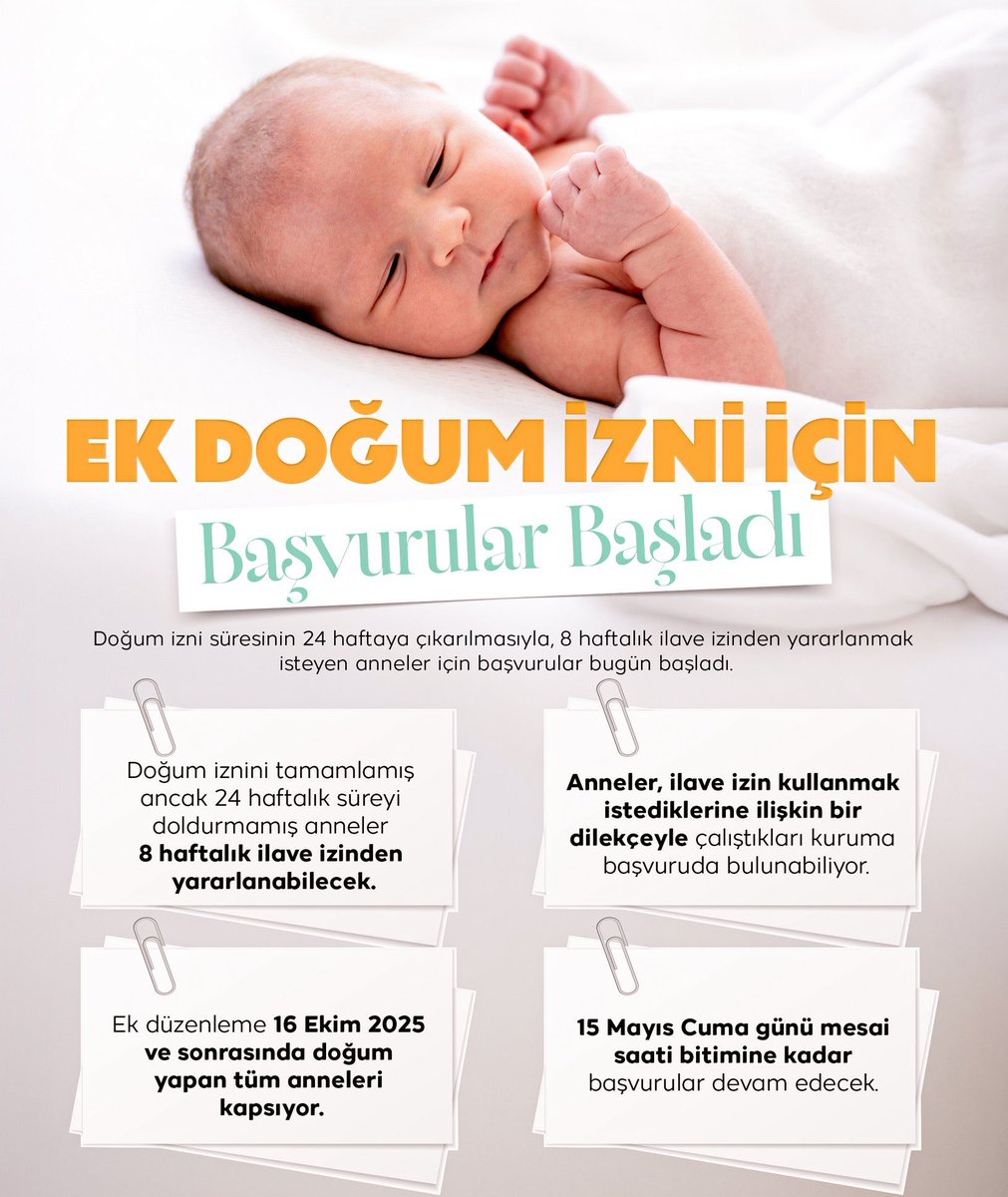 EK DOĞUM İZNİ İÇİN

Başvurular Başladı

Doğum izni süresinin 24 haftaya çıkarılmasıyla, 8 haftalık ilave izinden yararlanmak isteyen anneler için başvurular bugün başladı.

Doğum iznini tamamlamış ancak 24 haftalık süreyi doldurmamış anneler 8 haftalık ilave izinden yararlanabilecek.

Anneler, ilave izin kullanmak istediklerine ilişkin bir dilekçeyle çalıştıkları kuruma başvuruda bulunabiliyor.

Ek düzenleme 16 Ekim 2025 ve sonrasında doğum yapan tüm anneleri kapsıyor.

15 Mayıs Cuma günü mesai saati bitimine kadar başvurular devam edecek.